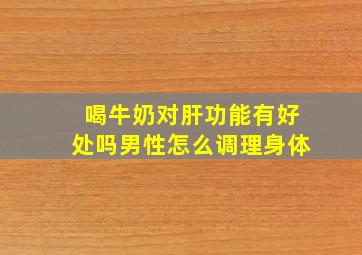 喝牛奶对肝功能有好处吗男性怎么调理身体